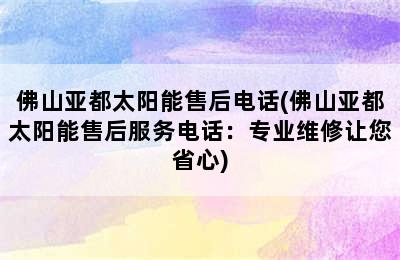 佛山亚都太阳能售后电话(佛山亚都太阳能售后服务电话：专业维修让您省心)